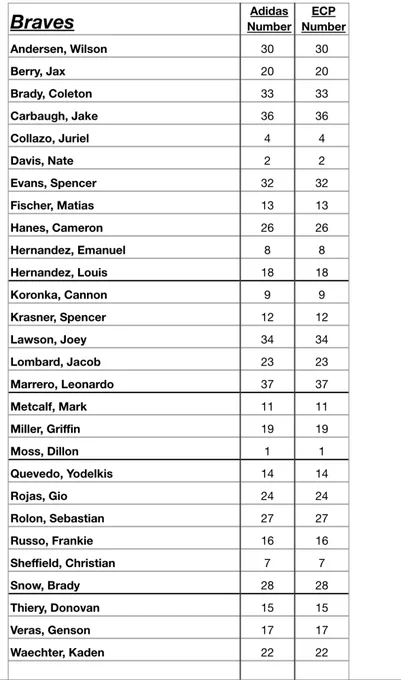 | Braves | Adidas Number | ECP Number |
|---|---|---|
| Andersen, Wilson | 30 | 30 |
| Berry, Jax | 20 | 20 |
| Brady, Coleton | 33 | 33 |
| Carbaugh, Jake | 36 | 36 |
| Collazo, Juriel | 4 | 4 |
| Davis, Nate | 2 | 2 |
| Evans, Spencer | 32 | 32 |
| Fischer, Matias | 13 | 13 |
| Hanes, Cameron | 26 | 26 |
| Hernandez, Emanuel | 8 | 8 |
| Hernandez, Louis | 18 | 18 |
| Koronka, Cannon | 9 | 9 |
| Krasner, Spencer | 12 | 12 |
| Lawson, Joey | 34 | 34 |
| Lombard, Jacob | 23 | 23 |
| Marrero, Leonardo | 37 | 37 |
| Metcalf, Mark | 11 | 11 |
| Miller, Griffin | 19 | 19 |
| Moss, Dillon | 1 | 1 |
| Quevedo, Yodelkis | 14 | 14 |
| Rojas, Gio | 24 | 24 |
| Rolon, Sebastian | 27 | 27 |
| Russo, Frankie | 16 | 16 |
| Sheffield, Christian | 7 | 7 |
| Snow, Brady | 28 | 28 |
| Thiery, Donovan | 15 | 15 |
| Veras, Genson | 17 | 17 |
| Waechter, Kaden | 22 | 22 |